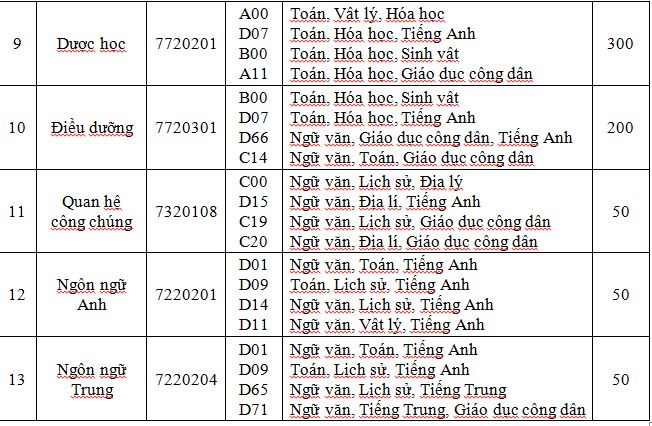 | 9 | Dược học | 7720201 | A00<br>D07<br>B00<br>A11 | Toán, Vật lý, Hóa học<br>Toán, Hóa học, Tiếng Anh<br>Toán, Hóa học, Sinh vật<br>Toán, Hóa học, Giáo dục công dân | 300 |
|---|---|---|---|---|---|
| 10 | Điều dưỡng | 7720301 | B00<br>D07<br>D66<br>C14 | Toán, Hóa học, Sinh vật<br>Toán, Hóa học, Tiếng Anh<br>Ngữ văn, Giáo dục công dân, Tiếng Anh<br>Ngữ văn, Toán, Giáo dục công dân | 200 |
| 11 | Quan hệ công chúng | 7320108 | C00<br>D15<br>C19<br>C20 | Ngữ văn, Lịch sử, Địa lý<br>Ngữ văn, Địa lí, Tiếng Anh<br>Ngữ văn, Lịch sử, Giáo dục công dân<br>Ngữ văn, Địa lí, Giáo dục công dân | 50 |
| 12 | Ngôn ngữ Anh | 7220201 | D01<br>D09<br>D14<br>D11 | Ngữ văn, Toán, Tiếng Anh<br>Toán, Lịch sử, Tiếng Anh<br>Ngữ văn, Lịch sử, Tiếng Anh<br>Ngữ văn, Vật lý, Tiếng Anh | 50 |
| 13 | Ngôn ngữ Trung | 7220204 | D01<br>D09<br>D65<br>D71 | Ngữ văn, Toán, Tiếng Anh<br>Toán, Lịch sử, Tiếng Anh<br>Ngữ văn, Lịch sử, Tiếng Trung<br>Ngữ văn, Tiếng Trung, Giáo dục công dân | 50 |